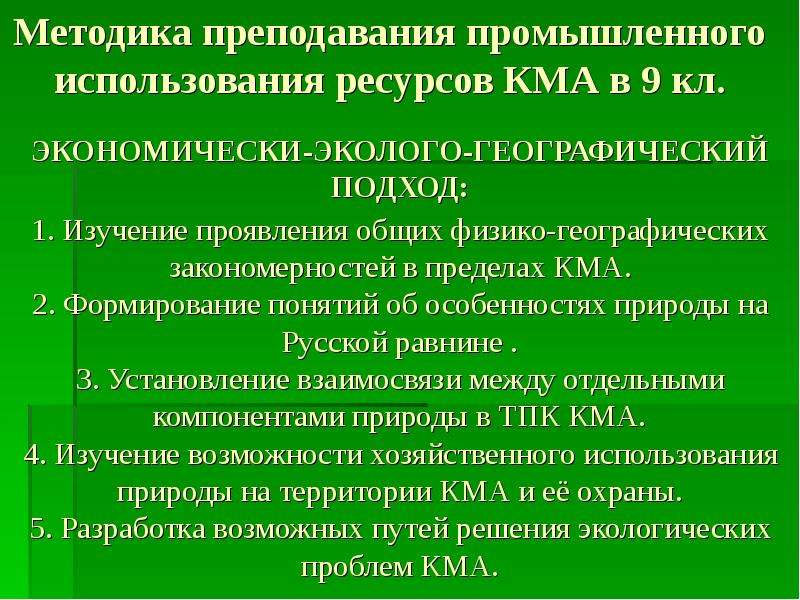 Методика преподавания промышленного использования ресурсов КМА в 9 кл.

ЭКОНОМИЧЕСКИ-ЭКОЛОГО-ГЕОГРАФИЧЕСКИЙ ПОДХОД:

1. Изучение проявления общих физико-географических закономерностей в пределах КМА.
2. Формирование понятий об особенностях природы на Русской равнине .
3. Установление взаимосвязи между отдельными компонентами природы в ТПК КМА.
4. Изучение возможности хозяйственного использования природы на территории КМА и её охраны.
5. Разработка возможных путей решения экологических проблем КМА.